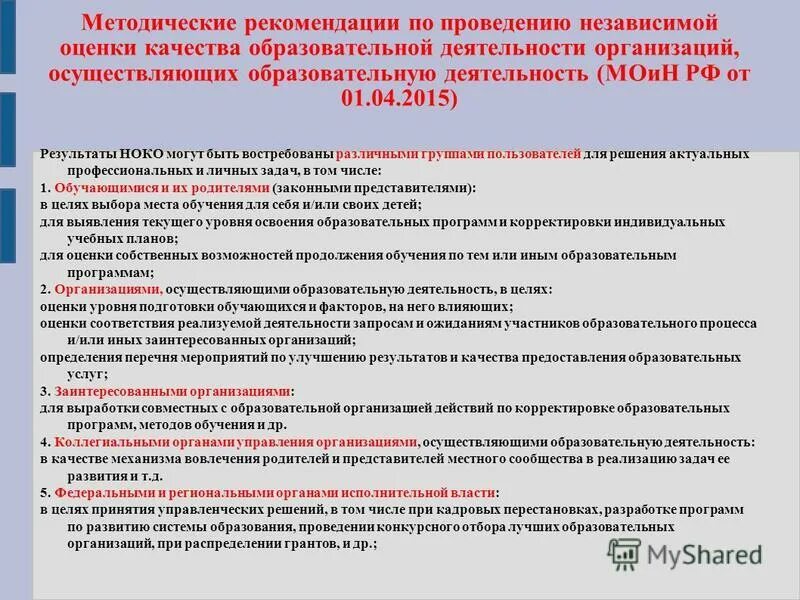 Методические рекомендации по проведению независимой оценки качества образовательной деятельности организаций, осуществляющих образовательную деятельность (МОиН РФ от 01.04.2015)

Результаты НОКО могут быть востребованы различными группами пользователей для решения актуальных профессиональных и личных задач, в том числе:
1. Обучающимися и их родителями (законными представителями):
в целях выбора места обучения для себя и/или своих детей;
для выявления текущего уровня освоения образовательных программ и корректировки индивидуальных учебных планов;
для оценки собственных возможностей продолжения обучения по тем или иным образовательным программам;
2. Организациями, осуществляющими образовательную деятельность, в целях:
оценки уровня подготовки обучающихся и факторов, на него влияющих;
оценки соответствия реализуемой деятельности запросам и ожиданиям участников образовательного процесса и/или иных заинтересованных организаций;
определения перечня мероприятий по улучшению результатов и качества предоставления образовательных услуг;
3. Заинтересованными организациями:
для выработки совместных с образовательной организацией действий по корректировке образовательных программ, методов обучения и др.
4. Коллегиальными органами управления организациями, осуществляющими образовательную деятельность:
в качестве механизма вовлечения родителей и представителей местного сообщества в реализацию задач ее развития и т.д.
5. Федеральными и региональными органами исполнительной власти:
в целях принятия управленческих решений, в том числе при кадровых перестановках, разработке программ по развитию системы образования, проведении конкурсного отбора лучших образовательных организаций, при распределении грантов, и др.;

MyShared